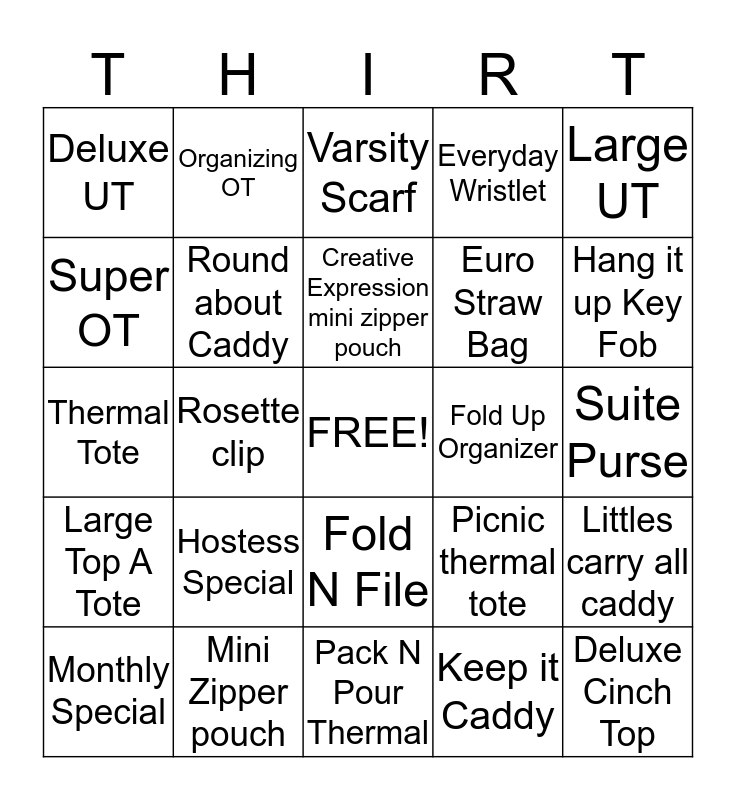 | T | H | I | R | T |
|---|---|---|---|---|
| Deluxe UT | Organizing OT | Varsity Scarf | Everyday Wristlet | Large UT |
| Super OT | Round about Caddy | Creative Expression mini zipper pouch | Euro Straw Bag | Hang it up Key Fob |
| Thermal Tote | Rosette clip | FREE! | Fold Up Organizer | Suite Purse |
| Large Top A Tote | Hostess Special | Fold N File | Picnic thermal tote | Littles carry all caddy |
| Monthly Special | Mini Zipper pouch | Pack N Pour Thermal | Keep it Caddy | Deluxe Cinch Top |